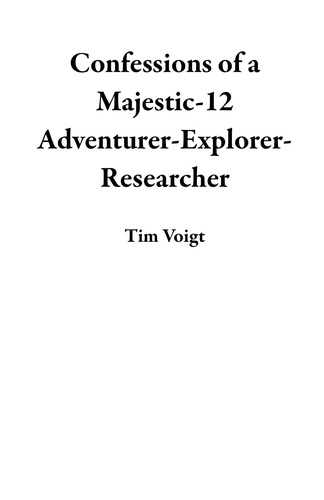 Confessions of a Majestic-12 Adventurer-Explorer-Researcher

Tim Voigt